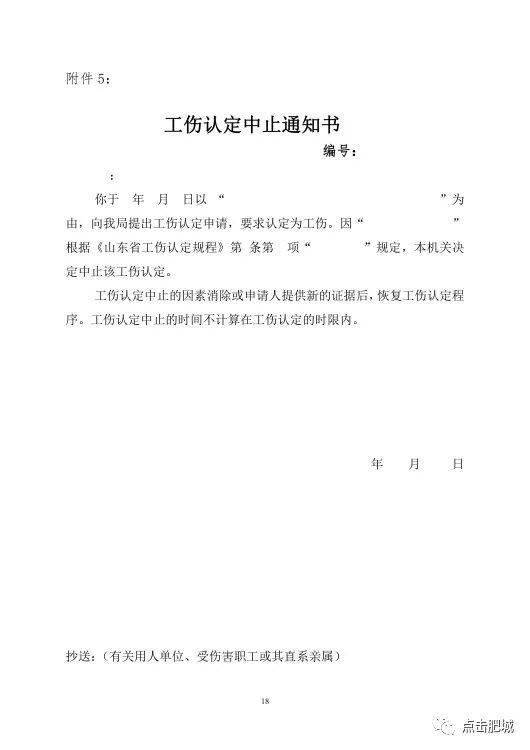 附件 5：

工伤认定中止通知书

编号：

：

你于 年 月 日以“ ”为由，向我局提出工伤认定申请，要求认定为工伤。因“ ”根据《山东省工伤认定规程》第 条第 项“ ”规定，本机关决定中止该工伤认定。

工伤认定中止的因素消除或申请人提供新的证据后，恢复工伤认定程序。工伤认定中止的时间不计算在工伤认定的时限内。

年 月 日

抄送：（有关用人单位、受伤害职工或其直系亲属）

18

点击肥城